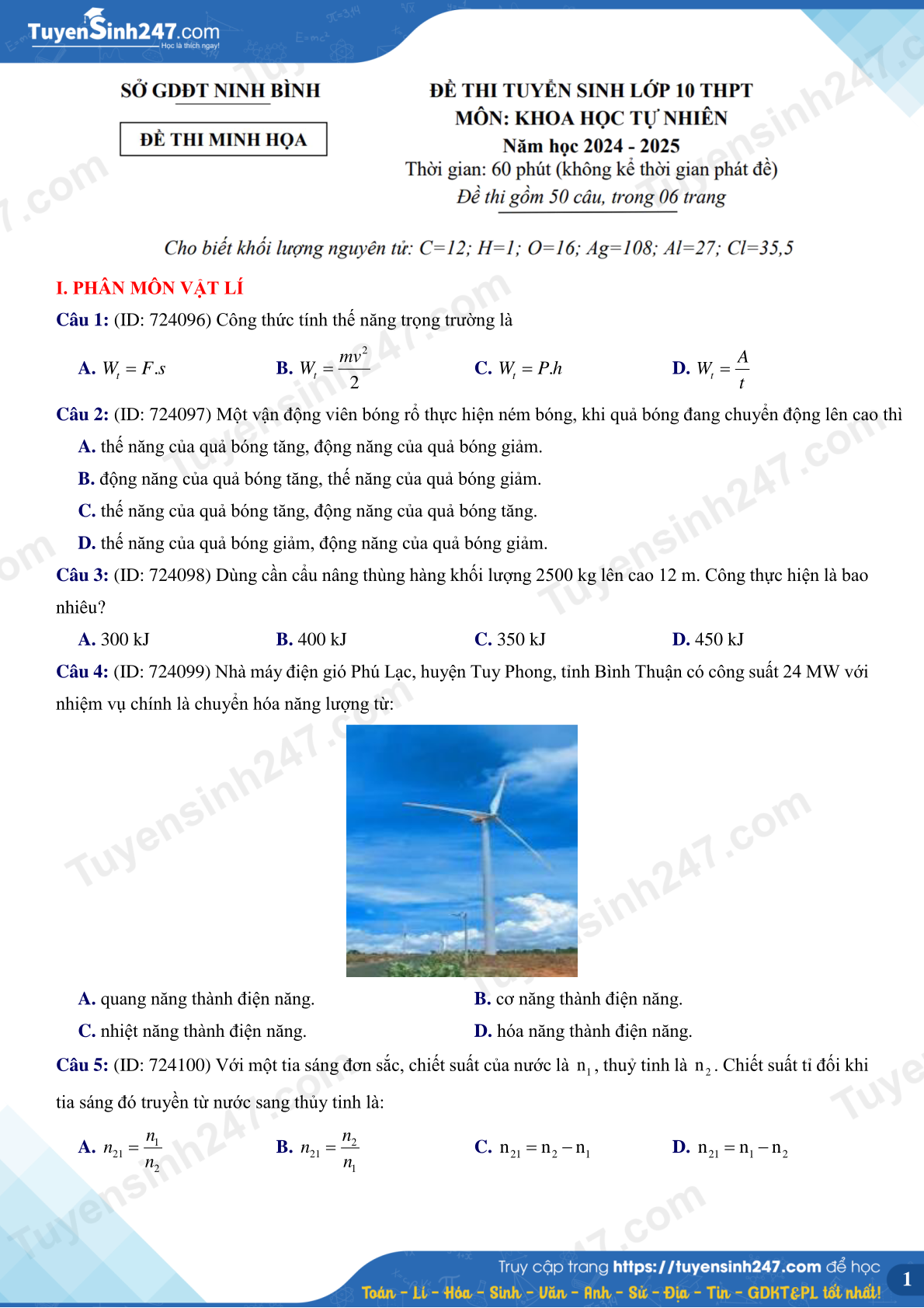 TuyenSinh247.com
Học là thích ngay!

SỞ GDĐT NINH BÌNH

ĐỀ THI MINH HỌA

ĐỀ THI TUYỂN SINH LỚP 10 THPT
MÔN: KHOA HỌC TỰ NHIÊN
Năm học 2024 - 2025
Thời gian: 60 phút (không kể thời gian phát đề)
Đề thi gồm 50 câu, trong 06 trang

Cho biết khối lượng nguyên tử: C=12; H=1; O=16; Ag=108; Al=27; Cl=35,5

I. PHÂN MÔN VẬT LÍ

Câu 1: (ID: 724096) Công thức tính thế năng trọng trường là

A. $W_t = F.s$
B. $W_t = \frac{mv^2}{2}$
C. $W_t = P.h$
D. $W_t = \frac{A}{t}$

Câu 2: (ID: 724097) Một vận động viên bóng rổ thực hiện ném bóng, khi quả bóng đang chuyển động lên cao thì
A. thế năng của quả bóng tăng, động năng của quả bóng giảm.
B. động năng của quả bóng tăng, thế năng của quả bóng giảm.
C. thế năng của quả bóng tăng, động năng của quả bóng tăng.
D. thế năng của quả bóng giảm, động năng của quả bóng giảm.

Câu 3: (ID: 724098) Dùng cần cẩu nâng thùng hàng khối lượng 2500 kg lên cao 12 m. Công thực hiện là bao nhiêu?
A. 300 kJ
B. 400 kJ
C. 350 kJ
D. 450 kJ

Câu 4: (ID: 724099) Nhà máy điện gió Phú Lạc, huyện Tuy Phong, tỉnh Bình Thuận có công suất 24 MW với nhiệm vụ chính là chuyển hóa năng lượng từ:

A. quang năng thành điện năng.
B. cơ năng thành điện năng.
C. nhiệt năng thành điện năng.
D. hóa năng thành điện năng.

Câu 5: (ID: 724100) Với một tia sáng đơn sắc, chiết suất của nước là $n_1$, thuỷ tinh là $n_2$. Chiết suất tỉ đối khi tia sáng đó truyền từ nước sang thủy tinh là:

A. $n_{21} = \frac{n_1}{n_2}$
B. $n_{21} = \frac{n_2}{n_1}$
C. $n_{21} = n_2 - n_1$
D. $n_{21} = n_1 - n_2$

Truy cập trang https://tuyensinh247.com để học
Toán - Lí - Hóa - Sinh - Văn - Anh - Sử - Địa - Tin - GDKT&PL tốt nhất!
1